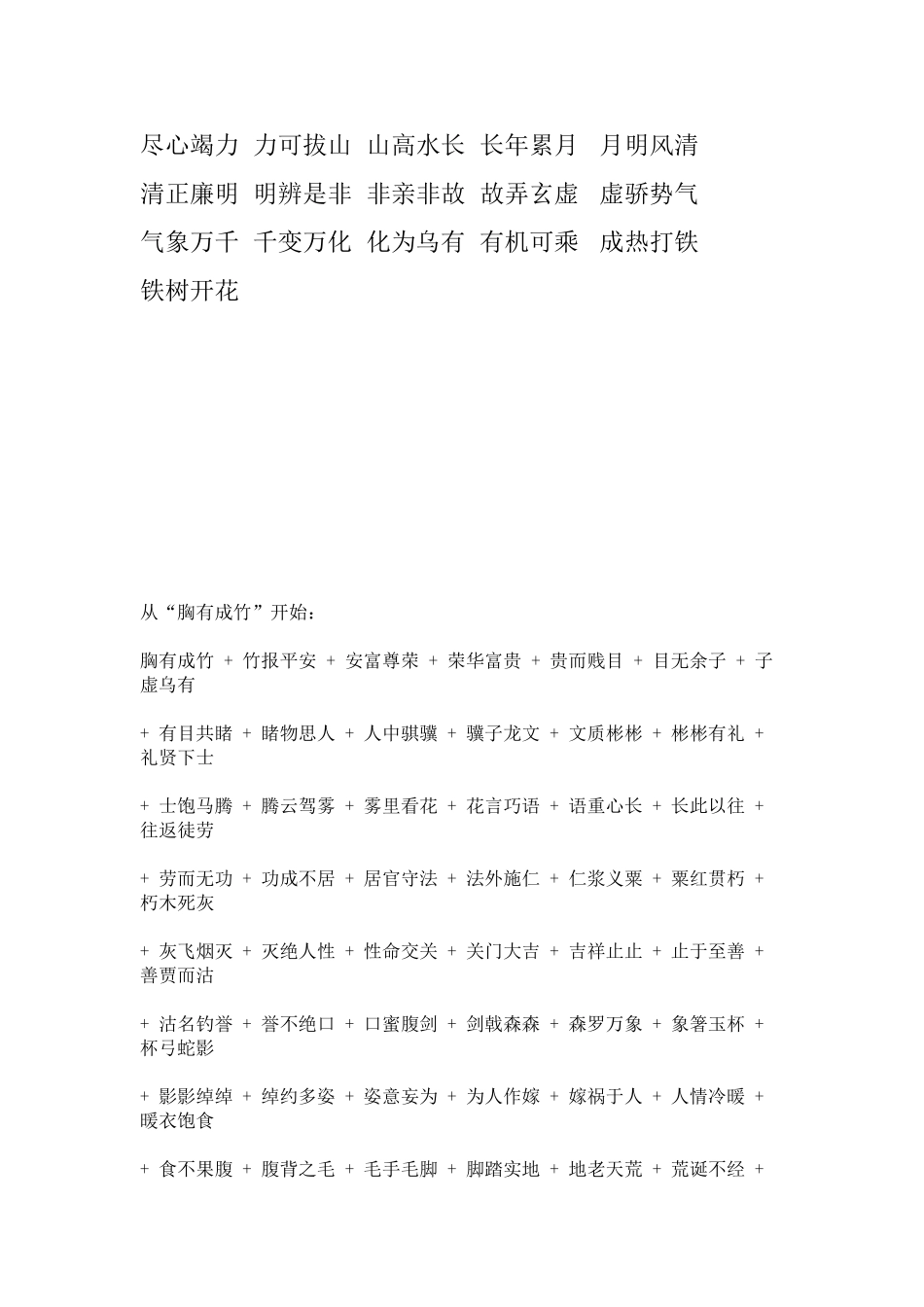 尽心竭力 力可拔山 山高水长 长年累月 月明风清

清正廉明 明辨是非 非亲非故 故弄玄虚 虚骄势气

气象万千 千变万化 化为乌有 有机可乘 成热打铁

铁树开花

从“胸有成竹”开始：

胸有成竹 + 竹报平安 + 安富尊荣 + 荣华富贵 + 贵而贱目 + 目无余子 + 子虚乌有

+ 有目共睹 + 睹物思人 + 人中骐骥 + 骥子龙文 + 文质彬彬 + 彬彬有礼 + 礼贤下士

+ 士饱马腾 + 腾云驾雾 + 雾里看花 + 花言巧语 + 语重心长 + 长此以往 + 往返徒劳

+ 劳而无功 + 功成不居 + 居官守法 + 法外施仁 + 仁浆义粟 + 粟红贯朽 + 朽木死灰

+ 灰飞烟灭 + 灭绝人性 + 性命交关 + 关门大吉 + 吉祥止止 + 止于至善 + 善贾而沽

+ 沽名钓誉 + 誉不绝口 + 口蜜腹剑 + 剑戟森森 + 森罗万象 + 象箸玉杯 + 杯弓蛇影

+ 影影绰绰 + 绰约多姿 + 姿意妄为 + 为人作嫁 + 嫁祸于人 + 人情冷暖 + 暖衣饱食

+ 食不果腹 + 腹背之毛 + 毛手毛脚 + 脚踏实地 + 地老天荒 + 荒诞不经 +